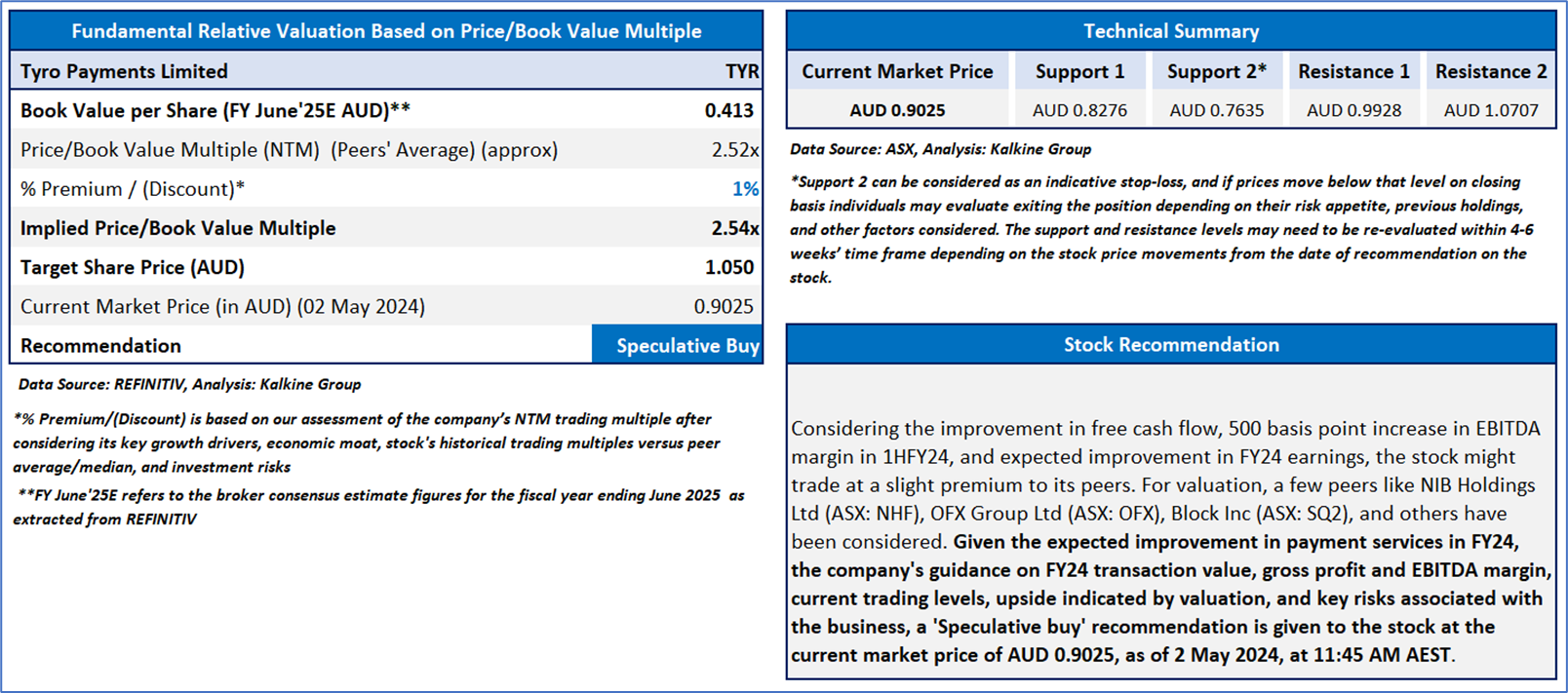 Fundamental Relative Valuation Based on Price/Book Value Multiple

| Tyro Payments Limited | TYR |
|---|---|
| Book Value per Share (FY June'25E AUD)** | 0.413 |
| Price/Book Value Multiple (NTM) (Peers' Average) (approx) | 2.52x |
| % Premium / (Discount)* | 1% |
| Implied Price/Book Value Multiple | 2.54x |
| Target Share Price (AUD) | 1.050 |
| Current Market Price (in AUD) (02 May 2024) | 0.9025 |
| Recommendation | Speculative Buy |

Data Source: REFINITIV, Analysis: Kalkine Group

*% Premium/(Discount) is based on our assessment of the company's NTM trading multiple after considering its key growth drivers, economic moat, stock's historical trading multiples versus peer average/median, and investment risks

**FY June'25E refers to the broker consensus estimate figures for the fiscal year ending June 2025 as extracted from REFINITIV

Technical Summary

| Current Market Price | Support 1 | Support 2* | Resistance 1 | Resistance 2 |
|---|---|---|---|---|
| AUD 0.9025 | AUD 0.8276 | AUD 0.7635 | AUD 0.9928 | AUD 1.0707 |

Data Source: ASX, Analysis: Kalkine Group

*Support 2 can be considered as an indicative stop-loss, and if prices move below that level on closing basis individuals may evaluate exiting the position depending on their risk appetite, previous holdings, and other factors considered. The support and resistance levels may need to be re-evaluated within 4-6 weeks' time frame depending on the stock price movements from the date of recommendation on the stock.

Stock Recommendation

Considering the improvement in free cash flow, 500 basis point increase in EBITDA margin in 1HFY24, and expected improvement in FY24 earnings, the stock might trade at a slight premium to its peers. For valuation, a few peers like NIB Holdings Ltd (ASX: NHF), OFX Group Ltd (ASX: OFX), Block Inc (ASX: SQ2), and others have been considered. Given the expected improvement in payment services in FY24, the company's guidance on FY24 transaction value, gross profit and EBITDA margin, current trading levels, upside indicated by valuation, and key risks associated with the business, a 'Speculative buy' recommendation is given to the stock at the current market price of AUD 0.9025, as of 2 May 2024, at 11:45 AM AEST.